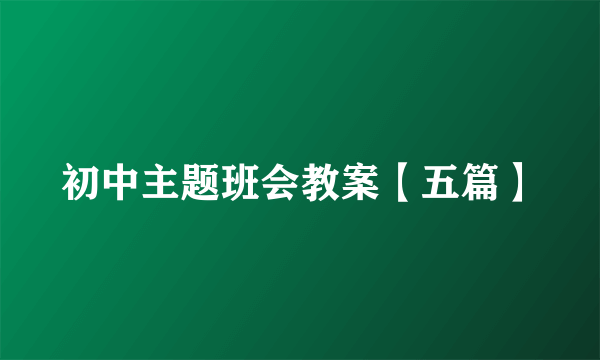 初中主题班会教案【五篇】